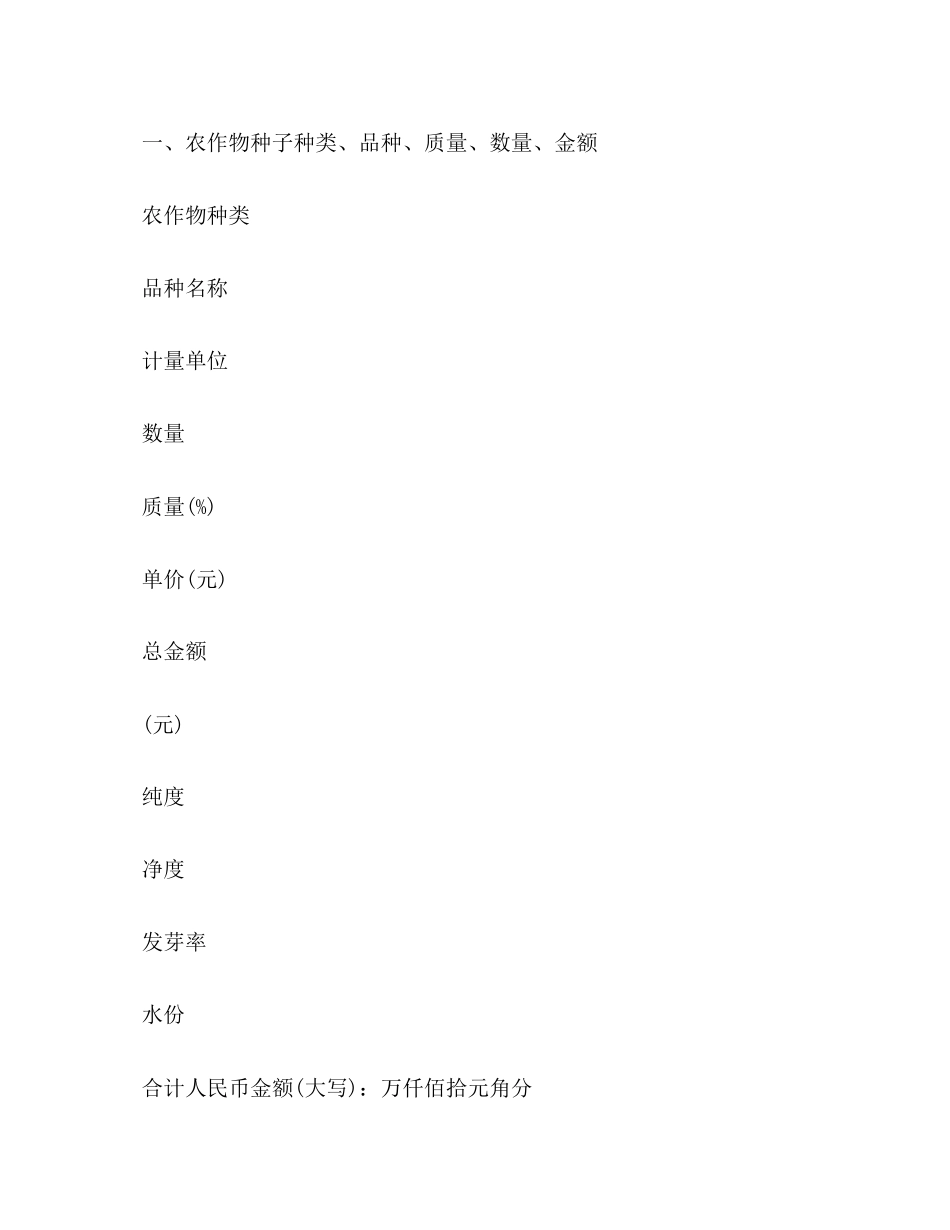 一、农作物种子种类、品种、质量、数量、金额

农作物种类

品种名称

计量单位

数量

质量(%)

单价(元)

总金额

(元)

纯度

净度

发芽率

水份

合计人民币金额(大写)：万仟佰拾元角分